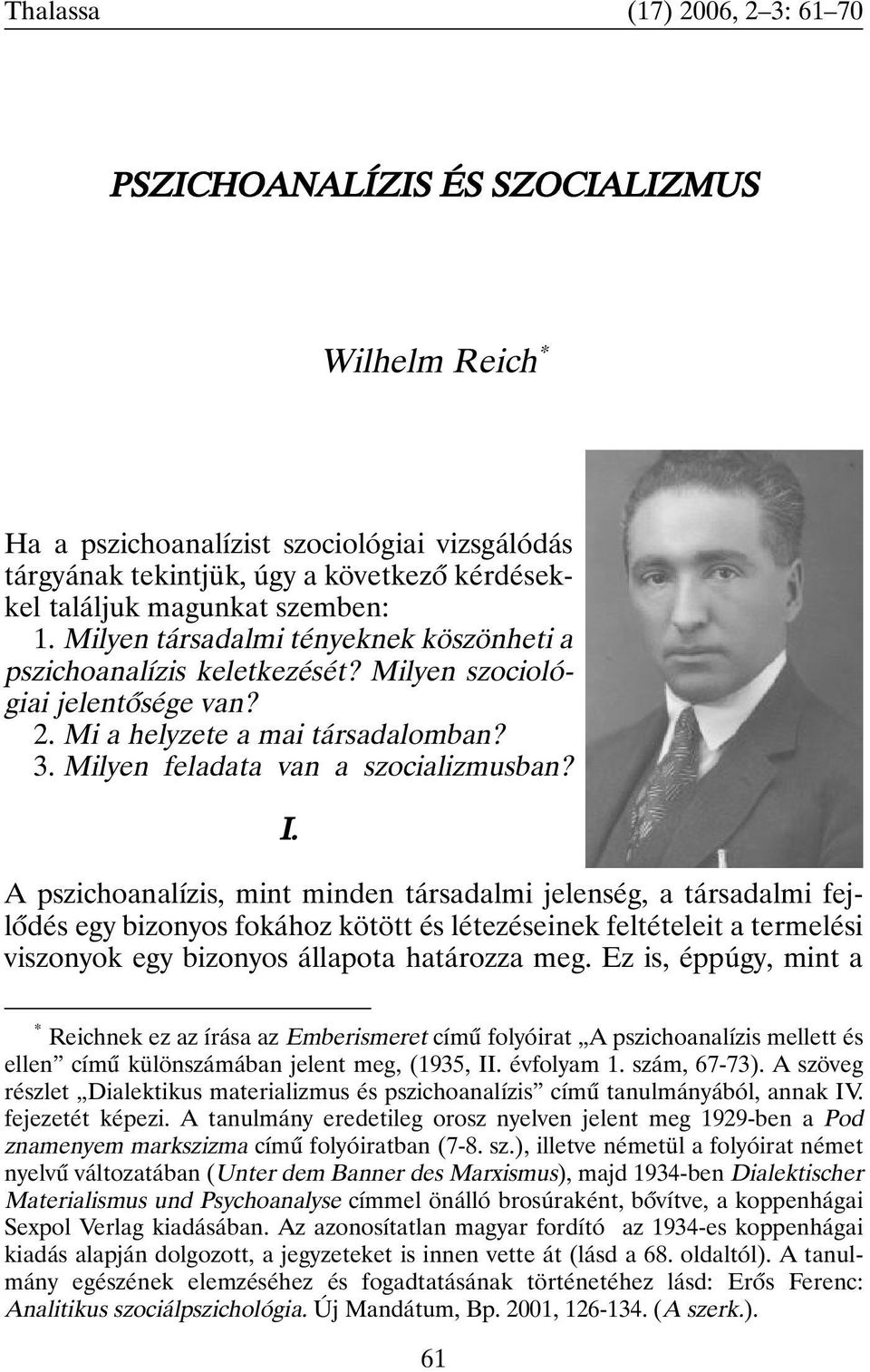 Thalassa (17) 2006, 2–3: 61–70

PSZICHOANALÍZIS ÉS SZOCIALIZMUS

Wilhelm Reich*

Ha a pszichoanalízist szociológiai vizsgálódás tárgyának tekintjük, úgy a következő kérdésekkel találjuk magunkat szemben:
1. Milyen társadalmi tényeknek köszönheti a pszichoanalízis keletkezését? Milyen szociológiai jelentősége van?
2. Mi a helyzete a mai társadalomban?
3. Milyen feladata van a szocializmusban?

I.

A pszichoanalízis, mint minden társadalmi jelenség, a társadalmi fejlődés egy bizonyos fokához kötött és létezéseinek feltételeit a termelési viszonyok egy bizonyos állapota határozza meg. Ez is, éppúgy, mint a

* Reichnek ez az írása az Emberismeret című folyóirat „A pszichoanalízis mellett és ellen” című különszámában jelent meg, (1935, II. évfolyam 1. szám, 67-73). A szöveg részlet „Dialektikus materializmus és pszichoanalízis” című tanulmányából, annak IV. fejezetét képezi. A tanulmány eredetileg orosz nyelven jelent meg 1929-ben a Pod znamenyem markszizma című folyóiratban (7-8. sz.), illetve németül a folyóirat német nyelvű változatában (Unter dem Banner des Marxismus), majd 1934-ben Dialektischer Materialismus und Psychoanalyse címmel önálló brosúraként, bővítve, a koppenhágai Sexpol Verlag kiadásában. Az azonosítatlan magyar fordító az 1934-es koppenhágai kiadás alapján dolgozott, a jegyzeteket is innen vette át (lásd a 68. oldaltól). A tanulmány egészének elemzéséhez és fogadtatásának történetéhez lásd: Erős Ferenc: Analitikus szociálpszichológia. Új Mandátum, Bp. 2001, 126-134. (A szerk.).

61